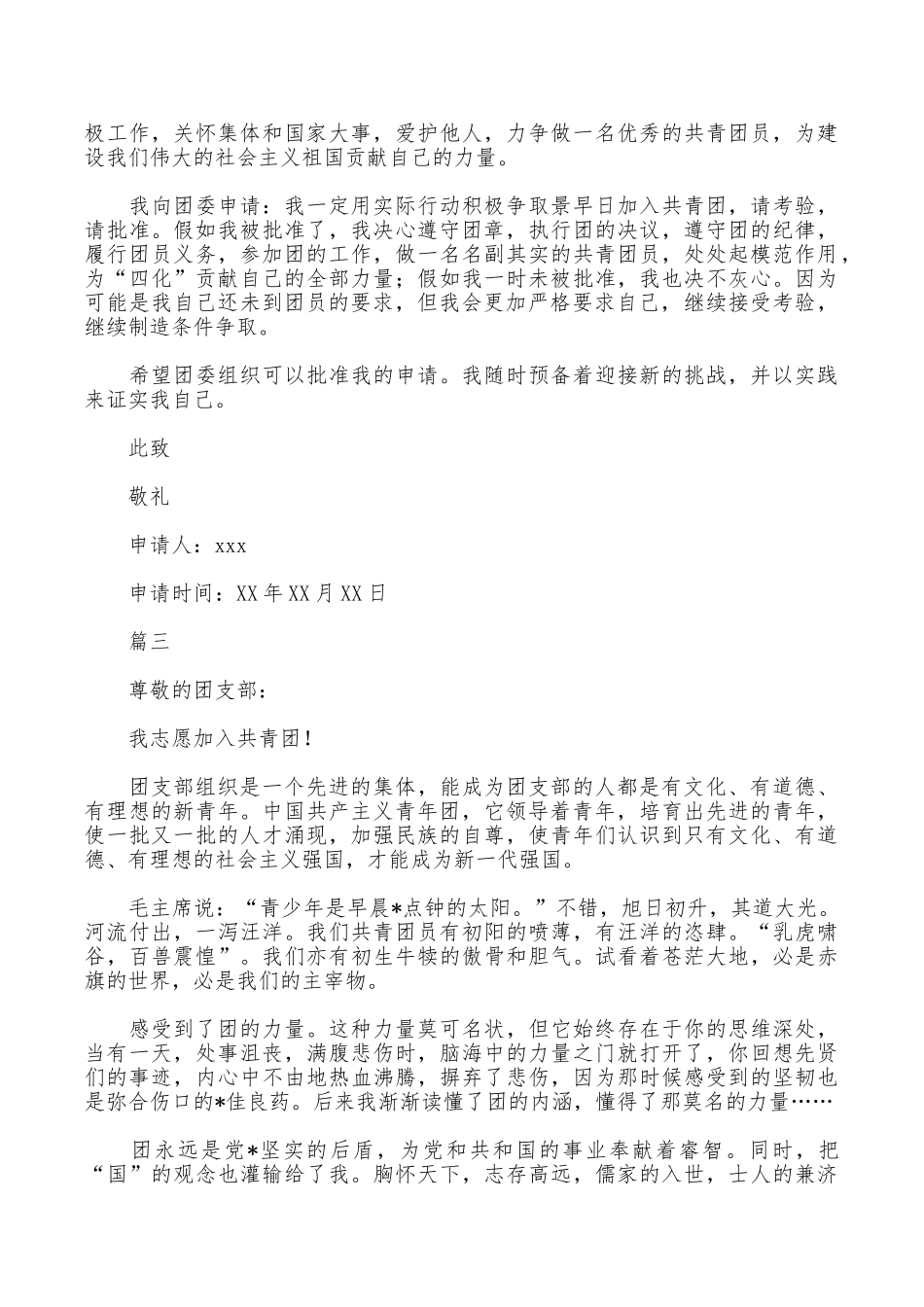 极工作，关怀集体和国家大事，爱护他人，力争做一名优秀的共青团员，为建设我们伟大的社会主义祖国贡献自己的力量。

我向团委申请：我一定用实际行动积极争取景早日加入共青团，请考验，请批准。假如我被批准了，我决心遵守团章，执行团的决议，遵守团的纪律，履行团员义务，参加团的工作，做一名名副其实的共青团员，处处起模范作用，为“四化”贡献自己的全部力量；假如我一时未被批准，我也决不灰心。因为可能是我自己还未到团员的要求，但我会更加严格要求自己，继续接受考验，继续制造条件争取。

希望团委组织可以批准我的申请。我随时预备着迎接新的挑战，并以实践来证实我自己。

此致

敬礼

申请人：xxx

申请时间：XX年XX月XX日

篇三

尊敬的团支部：

我志愿加入共青团！

团支部组织是一个先进的集体，能成为团支部的人都是有文化、有道德、有理想的新青年。中国共产主义青年团，它领导着青年，培育出先进的青年，使一批又一批的人才涌现，加强民族的自尊，使青年们认识到只有文化、有道德、有理想的社会主义强国，才能成为新一代强国。

毛主席说：“青少年是早晨*点钟的太阳。”不错，旭日初升，其道大光。河流付出，一泻汪洋。我们共青团员有初阳的喷薄，有汪洋的恣肆。“乳虎啸谷，百兽震惶”。我们亦有初生牛犊的傲骨和胆气。试看着苍茫大地，必是赤旗的世界，必是我们的主宰物。

感受到了团的力量。这种力量莫可名状，但它始终存在于你的思维深处，当有一天，处事沮丧，满腹悲伤时，脑海中的力量之门就打开了，你回想先贤们的事迹，内心中不由地热血沸腾，摒弃了悲伤，因为那时候感受到的坚韧也是弥合伤口的*佳良药。后来我渐渐读懂了团的内涵，懂得了那莫名的力量……

团永远是党*坚实的后盾，为党和共和国的事业奉献着睿智。同时，把“国”的观念也灌输给了我。胸怀天下，志存高远，儒家的入世，士人的兼济